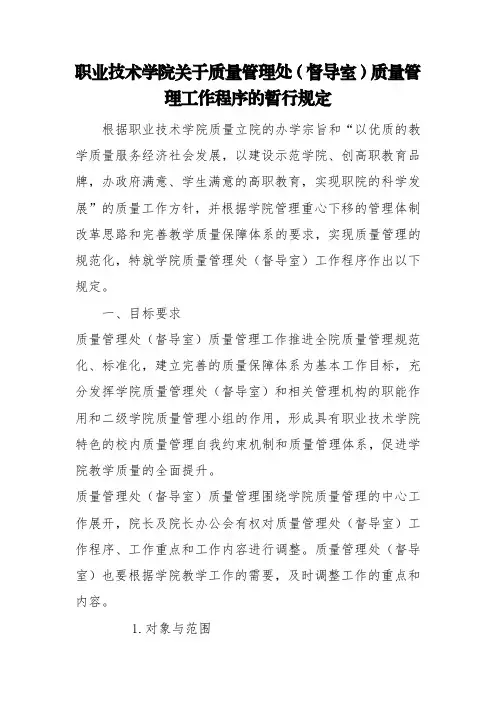 职业技术学院关于质量管理处（督导室）质量管理工作程序的暂行规定

根据职业技术学院质量立院的办学宗旨和“以优质的教学质量服务经济社会发展，以建设示范学院、创高职教育品牌，办政府满意、学生满意的高职教育，实现职院的科学发展”的质量工作方针，并根据学院管理重心下移的管理体制改革思路和完善教学质量保障体系的要求，实现质量管理的规范化，特就学院质量管理处（督导室）工作程序作出以下规定。

一、目标要求

质量管理处（督导室）质量管理工作推进全院质量管理规范化、标准化，建立完善的质量保障体系为基本工作目标，充分发挥学院质量管理处（督导室）和相关管理机构的职能作用和二级学院质量管理小组的作用，形成具有职业技术学院特色的校内质量管理自我约束机制和质量管理体系，促进学院教学质量的全面提升。

质量管理处（督导室）质量管理围绕学院质量管理的中心工作展开，院长及院长办公会有权对质量管理处（督导室）工作程序、工作重点和工作内容进行调整。质量管理处（督导室）也要根据学院教学工作的需要，及时调整工作的重点和内容。

1. 对象与范围